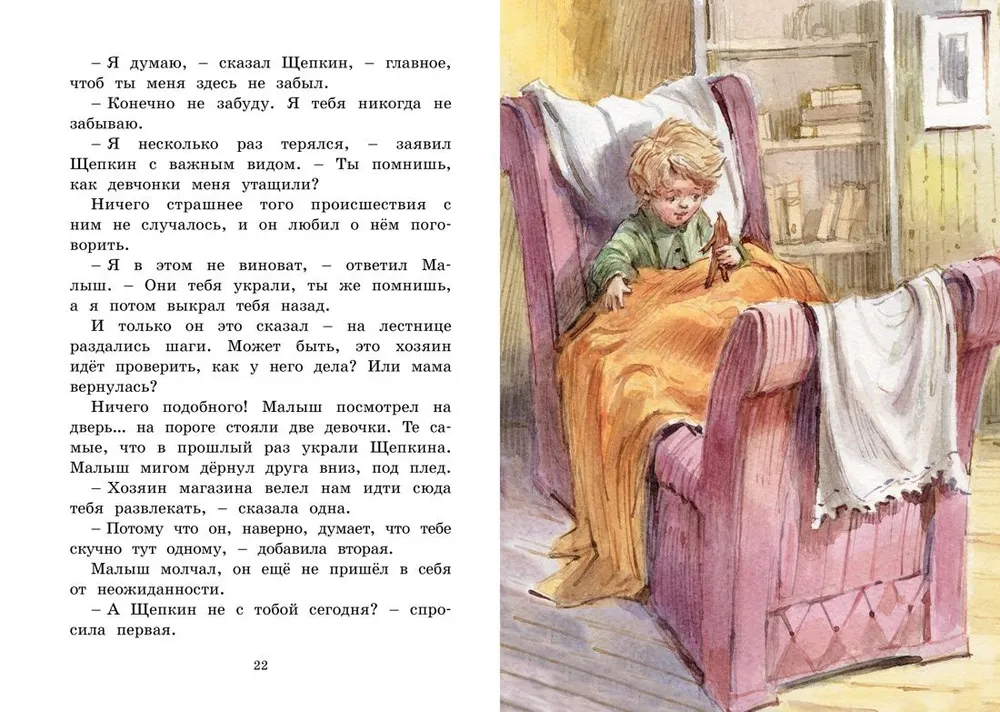 – Я думаю, – сказал Щепкин, – главное, чтоб ты меня здесь не забыл.

– Конечно не забуду. Я тебя никогда не забываю.

– Я несколько раз терялся, – заявил Щепкин с важным видом. – Ты помнишь, как девчонки меня утащили?

Ничего страшнее того происшествия с ним не случалось, и он любил о нём поговорить.

– Я в этом не виноват, – ответил Малыш. – Они тебя украли, ты же помнишь, а я потом выкрал тебя назад.

И только он это сказал – на лестнице раздались шаги. Может быть, это хозяин идёт проверить, как у него дела? Или мама вернулась?

Ничего подобного! Малыш посмотрел на дверь... на пороге стояли две девочки. Те самые, что в прошлый раз украли Щепкина. Малыш мигом дёрнул друга вниз, под плед.

– Хозяин магазина велел нам идти сюда тебя развлекать, – сказала одна.

– Потому что он, наверно, думает, что тебе скучно тут одному, – добавила вторая.

Малыш молчал, он ещё не пришёл в себя от неожиданности.

– А Щепкин не с тобой сегодня? – спросила первая.

22